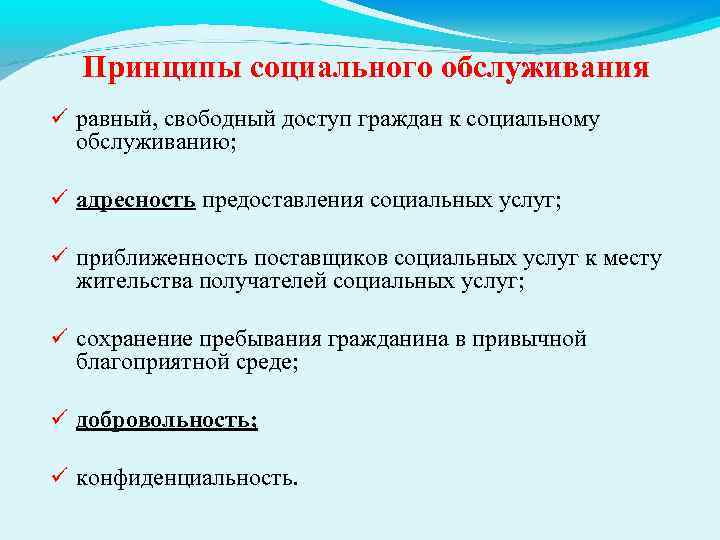 Принципы социального обслуживания

✓ равный, свободный доступ граждан к социальному обслуживанию;

✓ адресность предоставления социальных услуг;

✓ приближенность поставщиков социальных услуг к месту жительства получателей социальных услуг;

✓ сохранение пребывания гражданина в привычной благоприятной среде;

✓ добровольность;

✓ конфиденциальность.